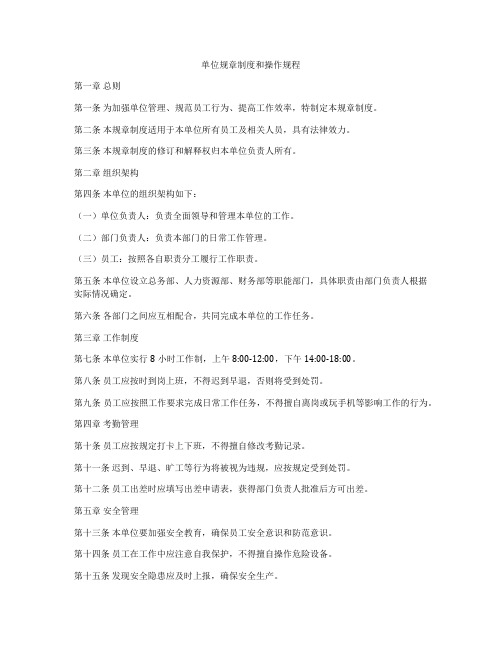 单位规章制度和操作规程

第一章 总则

第一条 为加强单位管理、规范员工行为、提高工作效率，特制定本规章制度。

第二条 本规章制度适用于本单位所有员工及相关人员，具有法律效力。

第三条 本规章制度的修订和解释权归本单位负责人所有。

第二章 组织架构

第四条 本单位的组织架构如下：

（一）单位负责人：负责全面领导和管理本单位的工作。

（二）部门负责人：负责本部门的日常工作管理。

（三）员工：按照各自职责分工履行工作职责。

第五条 本单位设立总务部、人力资源部、财务部等职能部门，具体职责由部门负责人根据实际情况确定。

第六条 各部门之间应互相配合，共同完成本单位的工作任务。

第三章 工作制度

第七条 本单位实行 8 小时工作制，上午 8:00-12:00，下午 14:00-18:00。

第八条 员工应按时到岗上班，不得迟到早退，否则将受到处罚。

第九条 员工应按照工作要求完成日常工作任务，不得擅自离岗或玩手机等影响工作的行为。

第四章 考勤管理

第十条 员工应按规定打卡上下班，不得擅自修改考勤记录。

第十一条 迟到、早退、旷工等行为将被视为违规，应按规定受到处罚。

第十二条 员工出差时应填写出差申请表，获得部门负责人批准后方可出差。

第五章 安全管理

第十三条 本单位要加强安全教育，确保员工安全意识和防范意识。

第十四条 员工在工作中应注意自我保护，不得擅自操作危险设备。

第十五条 发现安全隐患应及时上报，确保安全生产。